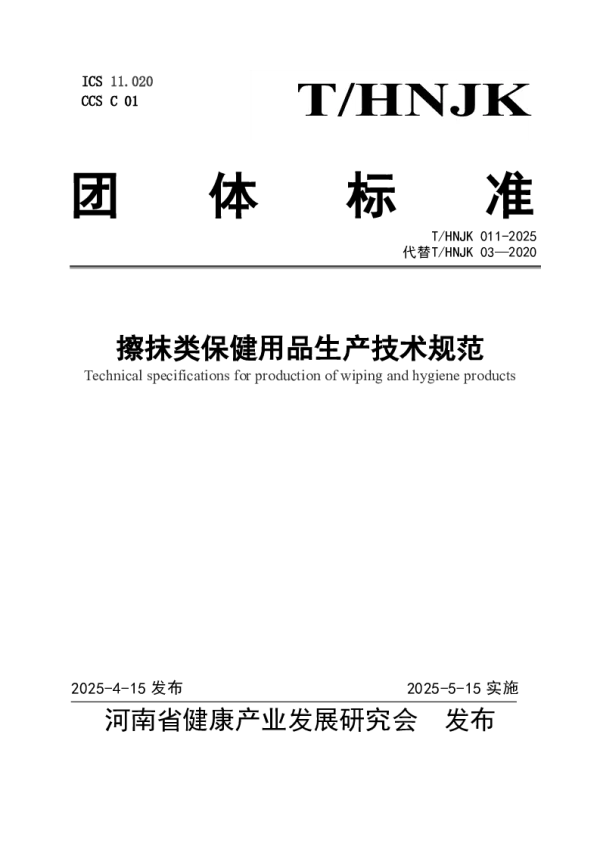 ICS 11.020
CCS C 01

T/HNJK

团 体 标 准

T/HNJK 011-2025
代替T/HNJK 03—2020

擦抹类保健用品生产技术规范

Technical specifications for production of wiping and hygiene products

2025-4-15 发布

2025-5-15 实施

河南省健康产业发展研究会 发布